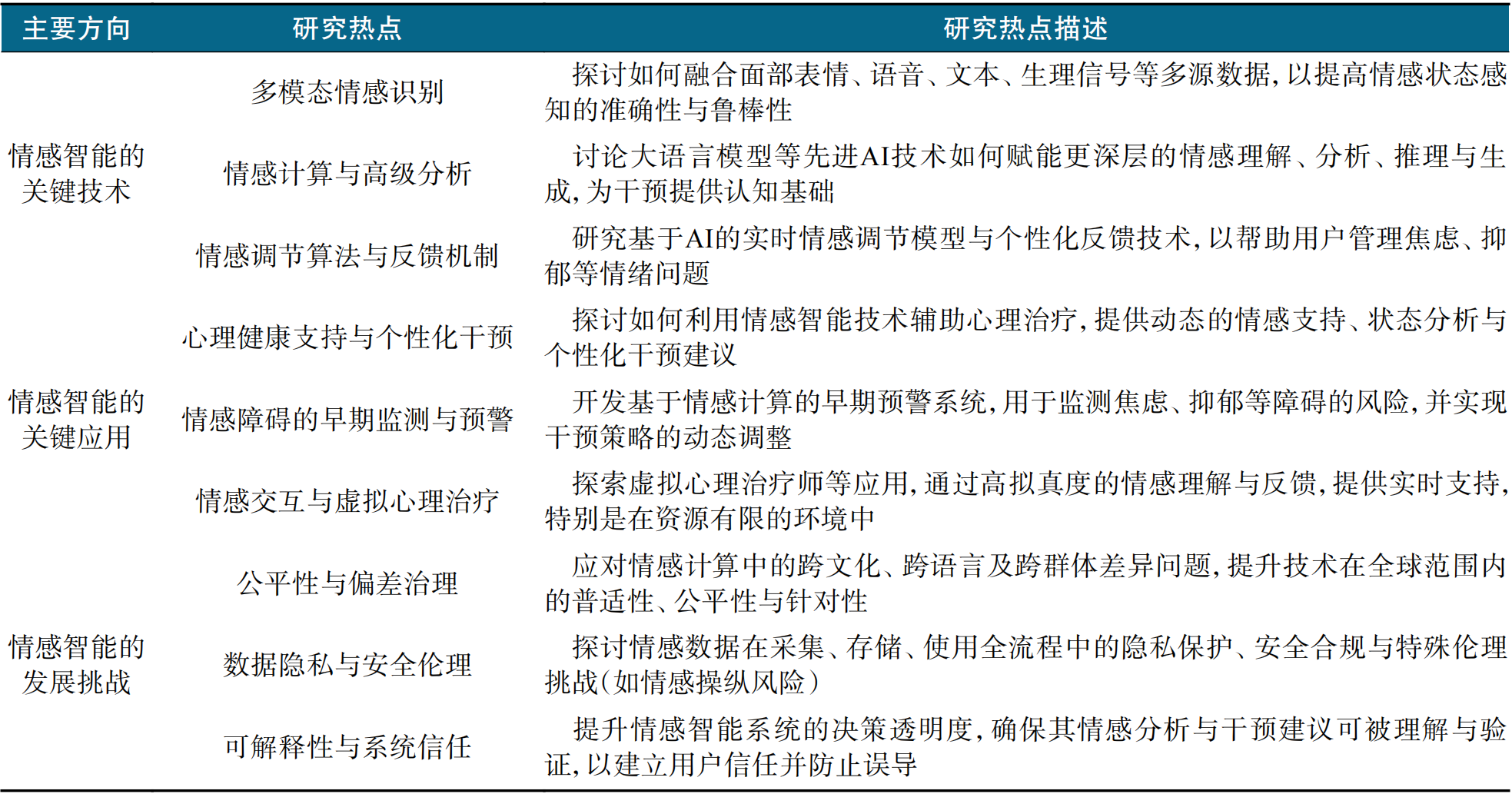 | 主要方向 | 研究热点 | 研究热点描述 |
|---|---|---|
| 情感智能的关键技术 | 多模态情感识别 | 探讨如何融合面部表情、语音、文本、生理信号等多源数据，以提高情感状态感知的准确性与鲁棒性 |
| | 情感计算与高级分析 | 讨论大语言模型等先进AI技术如何赋能更深层的情感理解、分析、推理与生成，为干预提供认知基础 |
| | 情感调节算法与反馈机制 | 研究基于AI的实时情感调节模型与个性化反馈技术，以帮助用户管理焦虑、抑郁等情绪问题 |
| 情感智能的关键应用 | 心理健康支持与个性化干预 | 探讨如何利用情感智能技术辅助心理治疗，提供动态的情感支持、状态分析与个性化干预建议 |
| | 情感障碍的早期监测与预警 | 开发基于情感计算的早期预警系统，用于监测焦虑、抑郁等障碍的风险，并实现干预策略的动态调整 |
| | 情感交互与虚拟心理治疗 | 探索虚拟心理治疗师等应用，通过高拟真度的情感理解与反馈，提供实时支持，特别是在资源有限的环境中 |
| 情感智能的发展挑战 | 公平性与偏差治理 | 应对情感计算中的跨文化、跨语言及跨群体差异问题，提升技术在全球范围内的普适性、公平性与针对性 |
| | 数据隐私与安全伦理 | 探讨情感数据在采集、存储、使用全流程中的隐私保护、安全合规与特殊伦理挑战(如情感操纵风险) |
| | 可解释性与系统信任 | 提升情感智能系统的决策透明度，确保其情感分析与干预建议可被理解与验证，以建立用户信任并防止误导 |